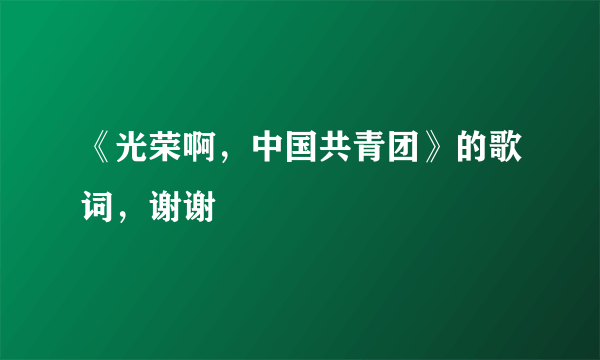 《光荣啊，中国共青团》的歌词，谢谢